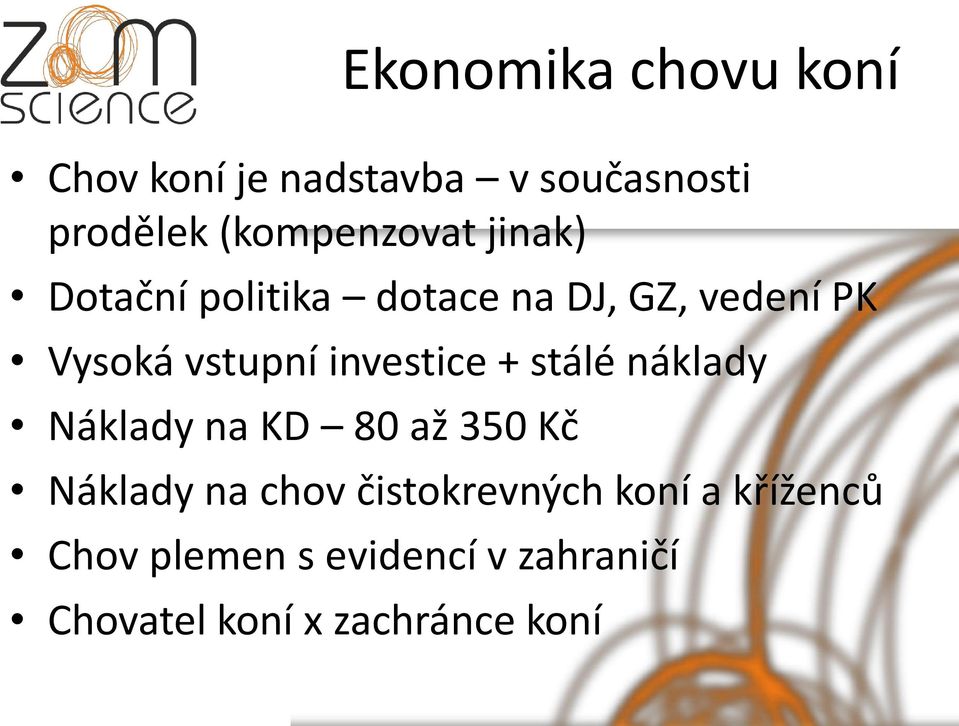 ZOOM SCIENCE

Ekonomika chovu koní

• Chov koní je nadstavba – v současnosti prodělek (kompenzovat jinak)
• Dotační politika – dotace na DJ, GZ, vedení PK
• Vysoká vstupní investice + stálé náklady
• Náklady na KD – 80 až 350 Kč
• Náklady na chov čistokrevných koní a kříženců
• Chov plemen s evidencí v zahraničí
• Chovatel koní x zachránce koní